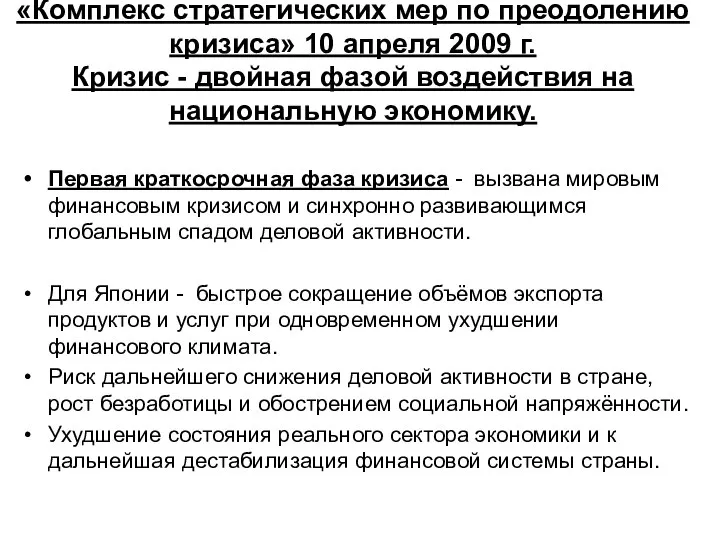 «Комплекс стратегических мер по преодолению кризиса» 10 апреля 2009 г.
Кризис - двойная фазой воздействия на национальную экономику.

• Первая краткосрочная фаза кризиса - вызвана мировым финансовым кризисом и синхронно развивающимся глобальным спадом деловой активности.

• Для Японии - быстрое сокращение объёмов экспорта продуктов и услуг при одновременном ухудшении финансового климата.
• Риск дальнейшего снижения деловой активности в стране, рост безработицы и обострением социальной напряжённости.
• Ухудшение состояния реального сектора экономики и к дальнейшая дестабилизация финансовой системы страны.